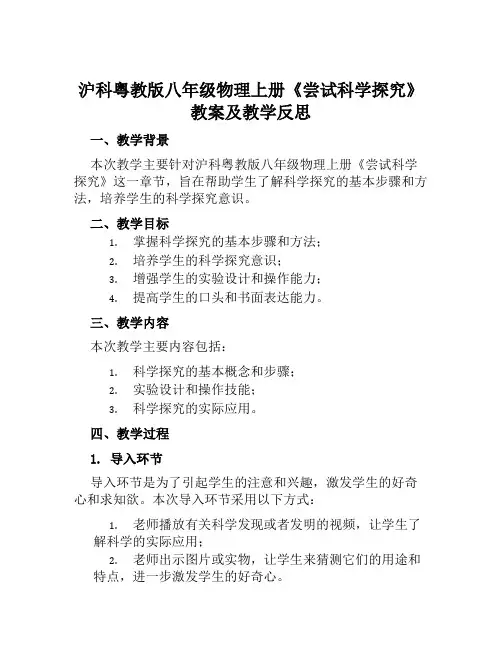 沪科粤教版八年级物理上册《尝试科学探究》教案及教学反思

一、教学背景

本次教学主要针对沪科粤教版八年级物理上册《尝试科学探究》这一章节，旨在帮助学生了解科学探究的基本步骤和方法，培养学生的科学探究意识。

二、教学目标

1. 掌握科学探究的基本步骤和方法；
2. 培养学生的科学探究意识；
3. 增强学生的实验设计和操作能力；
4. 提高学生的口头和书面表达能力。

三、教学内容

本次教学主要内容包括：

1. 科学探究的基本概念和步骤；
2. 实验设计和操作技能；
3. 科学探究的实际应用。

四、教学过程

1. 导入环节

导入环节是为了引起学生的注意和兴趣，激发学生的好奇心和求知欲。本次导入环节采用以下方式：

1. 老师播放有关科学发现或者发明的视频，让学生了解科学的实际应用；
2. 老师出示图片或实物，让学生来猜测它们的用途和特点，进一步激发学生的好奇心。